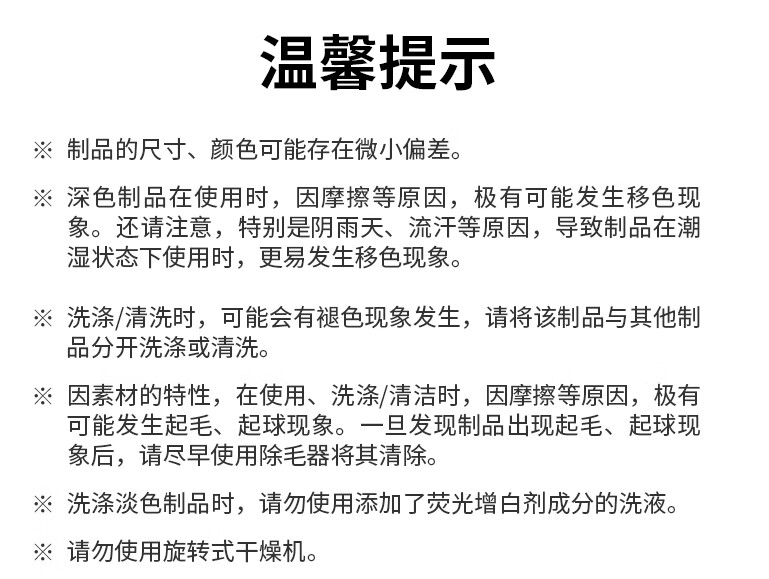 温馨提示

※ 制品的尺寸、颜色可能存在微小偏差。

※ 深色制品在使用时，因摩擦等原因，极有可能发生移色现象。还请注意，特别是阴雨天、流汗等原因，导致制品在潮湿状态下使用时，更易发生移色现象。

※ 洗涤/清洗时，可能会有褪色现象发生，请将该制品与其他制品分开洗涤或清洗。

※ 因素材的特性，在使用、洗涤/清洁时，因摩擦等原因，极有可能发生起毛、起球现象。一旦发现制品出现起毛、起球现象后，请尽早使用除毛器将其清除。

※ 洗涤淡色制品时，请勿使用添加了荧光增白剂成分的洗液。

※ 请勿使用旋转式干燥机。